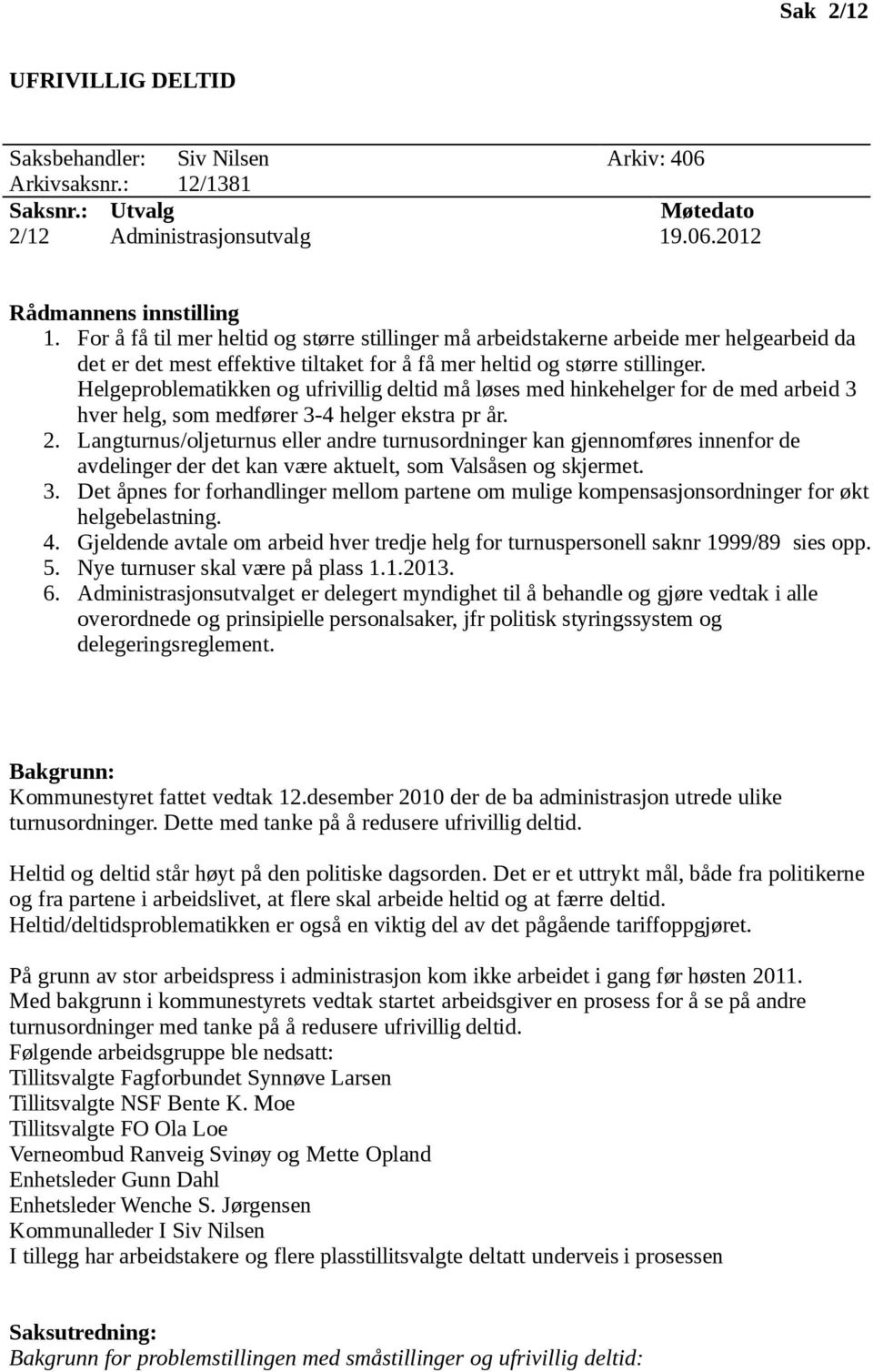 Sak 2/12

UFRIVILLIG DELTID

Saksbehandler: Siv Nilsen Arkiv: 406
Arkivsaksnr.: 12/1381

| Saksnr.: | Utvalg | Møtedato |
|---|---|---|
| 2/12 | Administrasjonsutvalg | 19.06.2012 |

Rådmannens innstilling
1. For å få til mer heltid og større stillinger må arbeidstakerne arbeide mer helgearbeid da det er det mest effektive tiltaket for å få mer heltid og større stillinger. Helgeproblematikken og ufrivillig deltid må løses med hinkehelger for de med arbeid 3 hver helg, som medfører 3-4 helger ekstra pr år.
2. Langturnus/oljeturnus eller andre turnusordninger kan gjennomføres innenfor de avdelinger der det kan være aktuelt, som Valsåsen og skjermet.
3. Det åpnes for forhandlinger mellom partene om mulige kompensasjonsordninger for økt helgebelastning.
4. Gjeldende avtale om arbeid hver tredje helg for turnuspersonell saknr 1999/89 sies opp.
5. Nye turnuser skal være på plass 1.1.2013.
6. Administrasjonsutvalget er delegert myndighet til å behandle og gjøre vedtak i alle overordnede og prinsipielle personalsaker, jfr politisk styringssystem og delegeringsreglement.

Bakgrunn:
Kommunestyret fattet vedtak 12.desember 2010 der de ba administrasjon utrede ulike turnusordninger. Dette med tanke på å redusere ufrivillig deltid.

Heltid og deltid står høyt på den politiske dagsorden. Det er et uttrykt mål, både fra politikerne og fra partene i arbeidslivet, at flere skal arbeide heltid og at færre deltid. Heltid/deltidsproblematikken er også en viktig del av det pågående tariffoppgjøret.

På grunn av stor arbeidspress i administrasjon kom ikke arbeidet i gang før høsten 2011. Med bakgrunn i kommunestyrets vedtak startet arbeidsgiver en prosess for å se på andre turnusordninger med tanke på å redusere ufrivillig deltid.
Følgende arbeidsgruppe ble nedsatt:
Tillitsvalgte Fagforbundet Synnøve Larsen
Tillitsvalgte NSF Bente K. Moe
Tillitsvalgte FO Ola Loe
Verneombud Ranveig Svinøy og Mette Opland
Enhetsleder Gunn Dahl
Enhetsleder Wenche S. Jørgensen
Kommunalleder I Siv Nilsen
I tillegg har arbeidstakere og flere plasstillitsvalgte deltatt underveis i prosessen

Saksutredning:
Bakgrunn for problemstillingen med småstillinger og ufrivillig deltid: